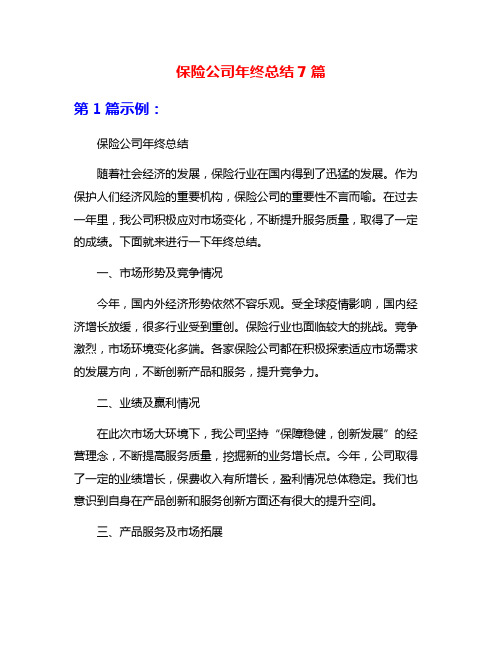 保险公司年终总结 7 篇

第 1 篇示例：

保险公司年终总结

随着社会经济的发展，保险行业在国内得到了迅猛的发展。作为保护人们经济风险的重要机构，保险公司的重要性不言而喻。在过去一年里，我公司积极应对市场变化，不断提升服务质量，取得了一定的成绩。下面就来进行一下年终总结。

一、市场形势及竞争情况

今年，国内外经济形势依然不容乐观。受全球疫情影响，国内经济增长放缓，很多行业受到重创。保险行业也面临较大的挑战。竞争激烈，市场环境变化多端。各家保险公司都在积极探索适应市场需求的发展方向，不断创新产品和服务，提升竞争力。

二、业绩及赢利情况

在此次市场大环境下，我公司坚持“保障稳健，创新发展”的经营理念，不断提高服务质量，挖掘新的业务增长点。今年，公司取得了一定的业绩增长，保费收入有所增长，盈利情况总体稳定。我们也意识到自身在产品创新和服务创新方面还有很大的提升空间。

三、产品服务及市场拓展